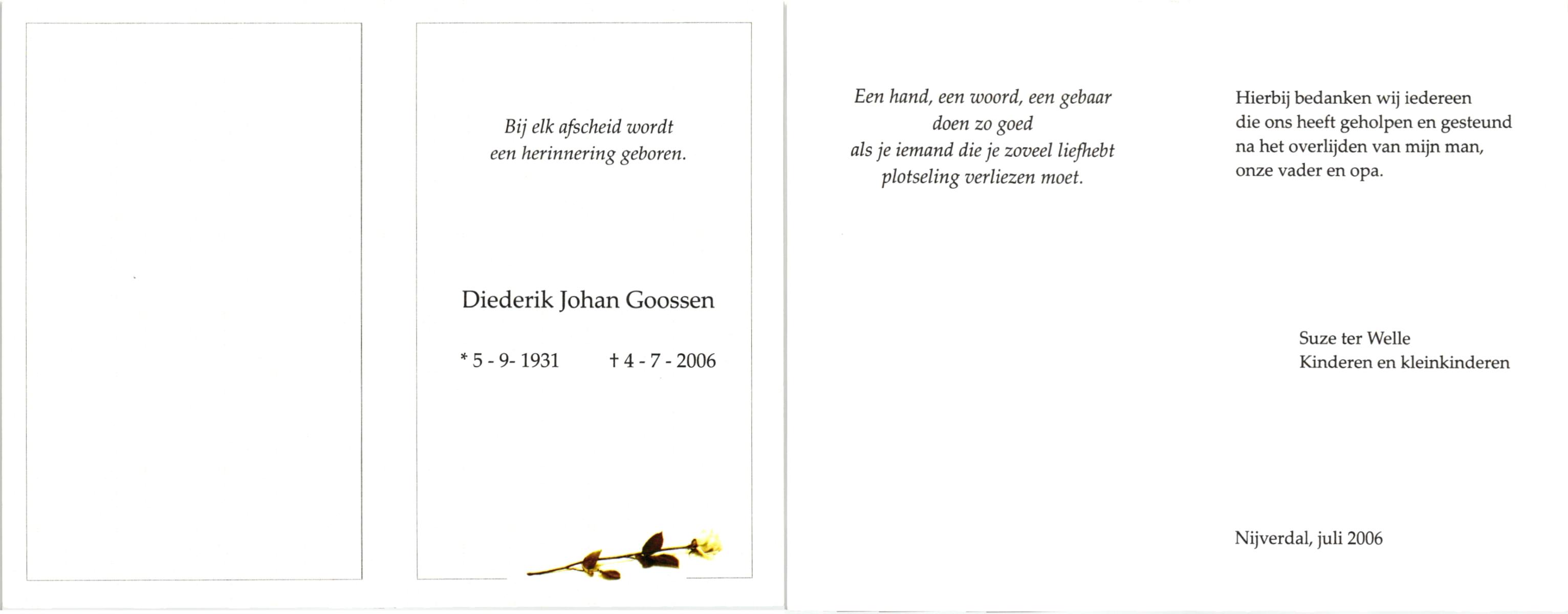 Bij elk afscheid wordt
een herinnering geboren.

Diederik Johan Goossen

* 5 - 9- 1931    † 4 - 7 - 2006

Een hand, een woord, een gebaar
doen zo goed
als je iemand die je zoveel liefhebt
plotseling verliezen moet.

Hierbij bedanken wij iedereen
die ons heeft geholpen en gesteund
na het overlijden van mijn man,
onze vader en opa.

Suze ter Welle
Kinderen en kleinkinderen

Nijverdal, juli 2006